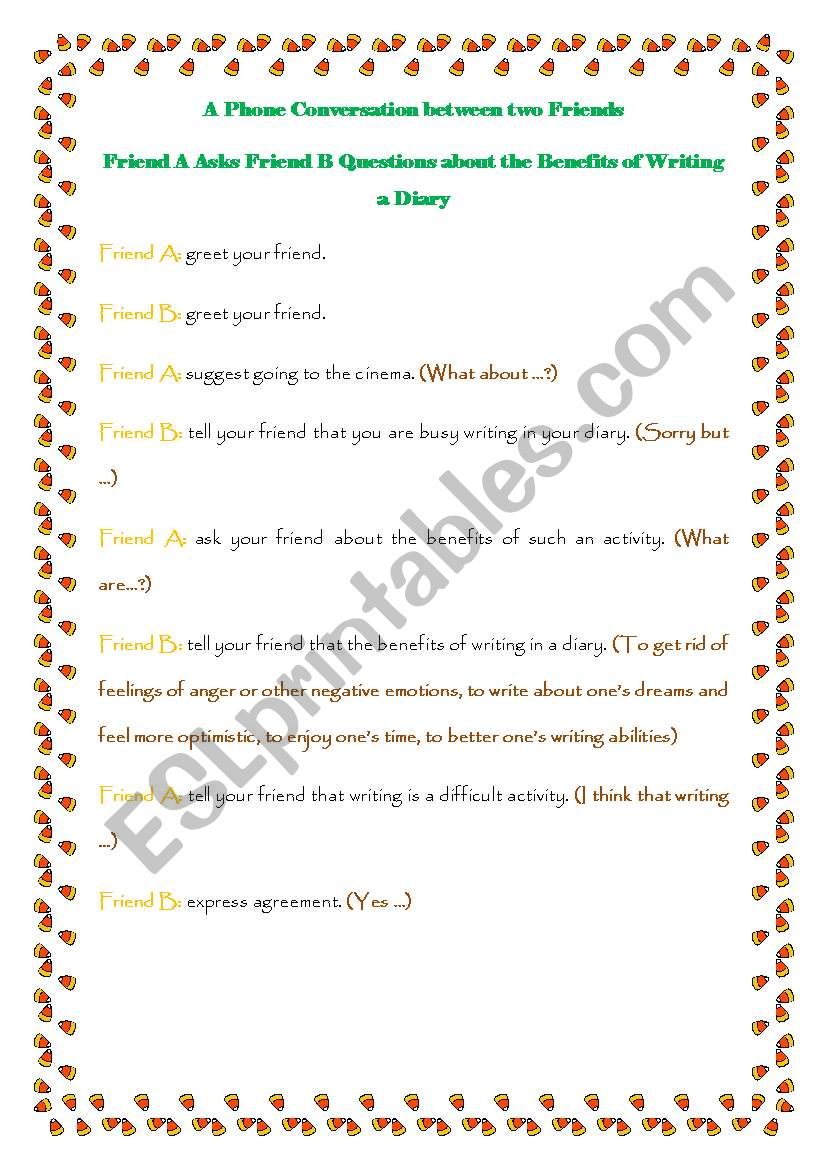 A Phone Conversation between two Friends

Friend A Asks Friend B Questions about the Benefits of Writing a Diary

Friend A: greet your friend.

Friend B: greet your friend.

Friend A: suggest going to the cinema. (What about …?)

Friend B: tell your friend that you are busy writing in your diary. (Sorry but …)

Friend A: ask your friend about the benefits of such an activity. (What are…?)

Friend B: tell your friend that the benefits of writing in a diary. (To get rid of feelings of anger or other negative emotions, to write about one's dreams and feel more optimistic, to enjoy one's time, to better one's writing abilities)

Friend A: tell your friend that writing is a difficult activity. (I think that writing …)

Friend B: express agreement. (Yes …)

ESLprintables.com